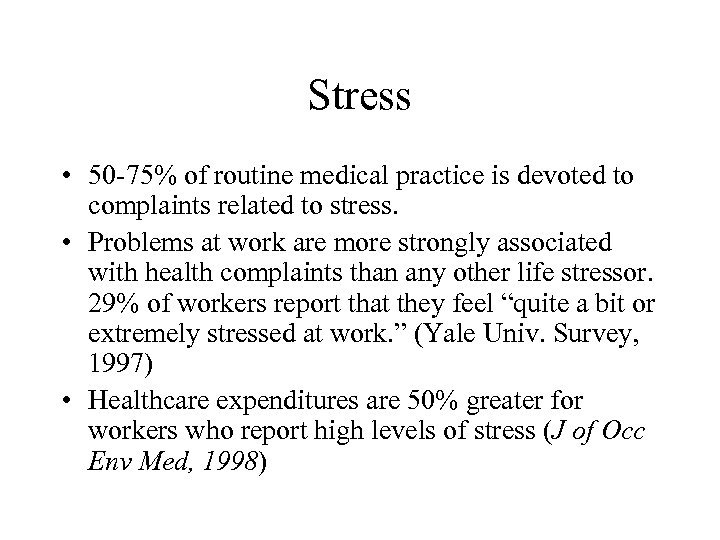 Stress

• 50-75% of routine medical practice is devoted to complaints related to stress.
• Problems at work are more strongly associated with health complaints than any other life stressor. 29% of workers report that they feel “quite a bit or extremely stressed at work.” (Yale Univ. Survey, 1997)
• Healthcare expenditures are 50% greater for workers who report high levels of stress (J of Occ Env Med, 1998)